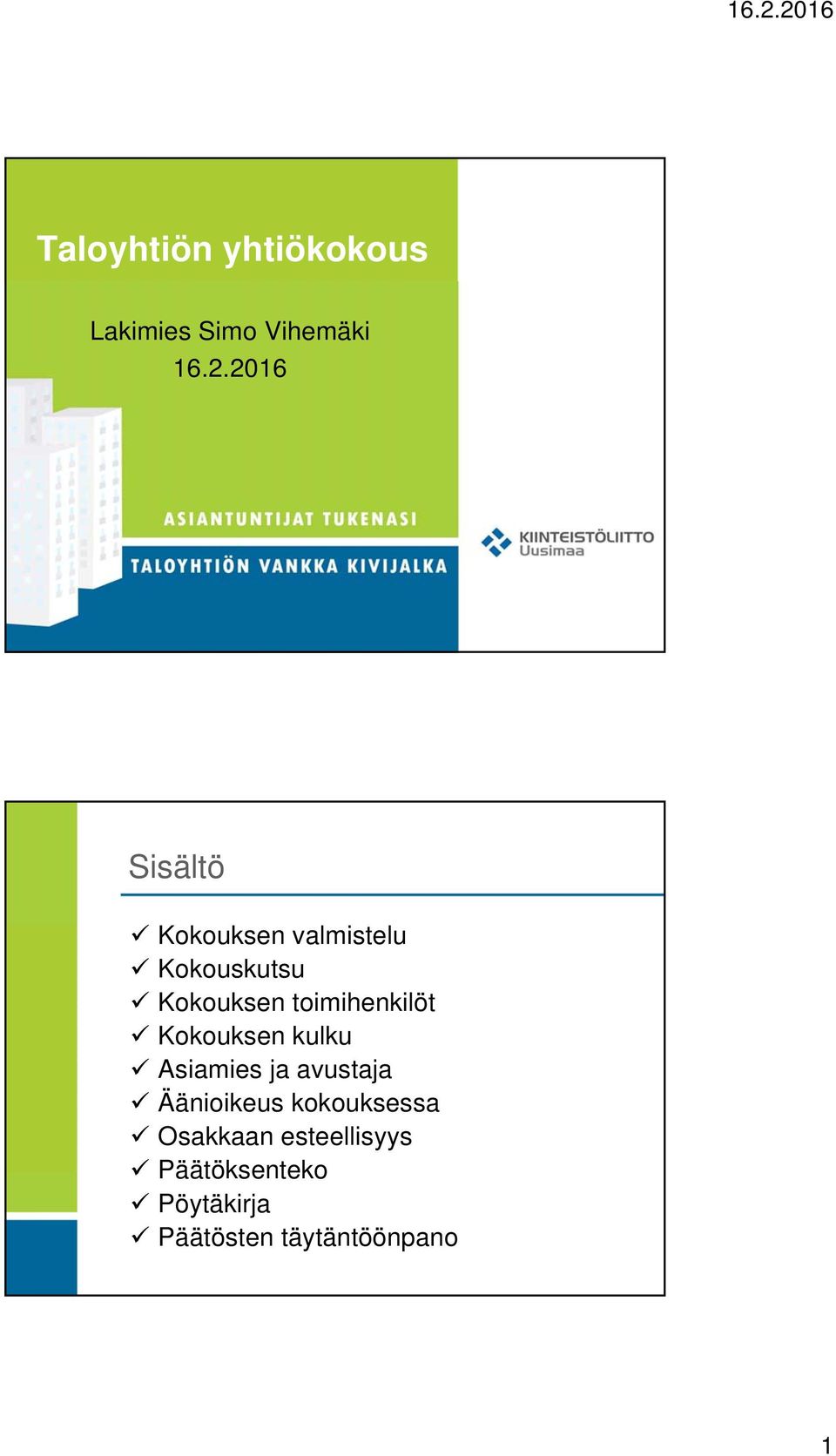 16.2.2016

Taloyhtiön yhtiökokous

Lakimies Simo Vihemäki
16.2.2016

ASIANTUNTIJAT TUKENASI

TALOYHTIÖN VANKKA KIVIJALKA

KIINTEISTÖLIITTO
Uusimaa

Sisältö

✓ Kokouksen valmistelu
✓ Kokouskutsu
✓ Kokouksen toimihenkilöt
✓ Kokouksen kulku
✓ Asiamies ja avustaja
✓ Äänioikeus kokouksessa
✓ Osakkaan esteellisyys
✓ Päätöksenteko
✓ Pöytäkirja
✓ Päätösten täytäntöönpano

1